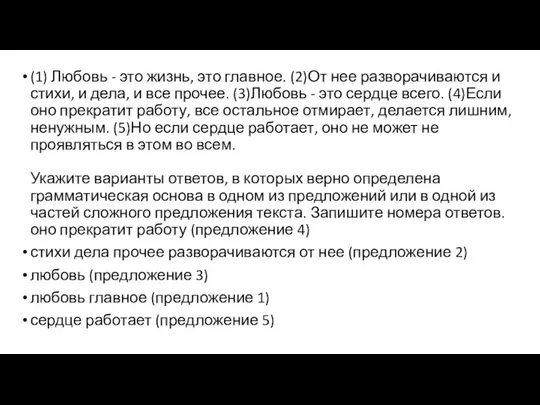 • (1) Любовь - это жизнь, это главное. (2)От нее разворачиваются и стихи, и дела, и все прочее. (3)Любовь - это сердце всего. (4)Если оно прекратит работу, все остальное отмирает, делается лишним, ненужным. (5)Но если сердце работает, оно не может не проявляться в этом во всем.

Укажите варианты ответов, в которых верно определена грамматическая основа в одном из предложений или в одной из частей сложного предложения текста. Запишите номера ответов. оно прекратит работу (предложение 4)

• стихи дела прочее разворачиваются от нее (предложение 2)
• любовь (предложение 3)
• любовь главное (предложение 1)
• сердце работает (предложение 5)